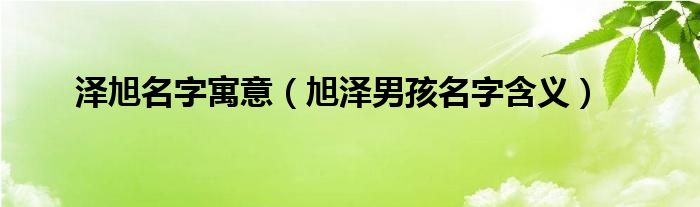 泽旭名字寓意（旭泽男孩名字含义）